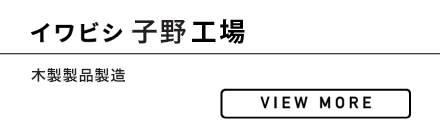 イワビシ 子野工場

木製製品製造

VIEW MORE